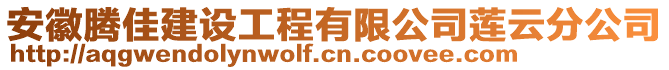 安徽腾佳建设工程有限公司莲云分公司
http://aqgwendolynwolf.cn.coovee.com